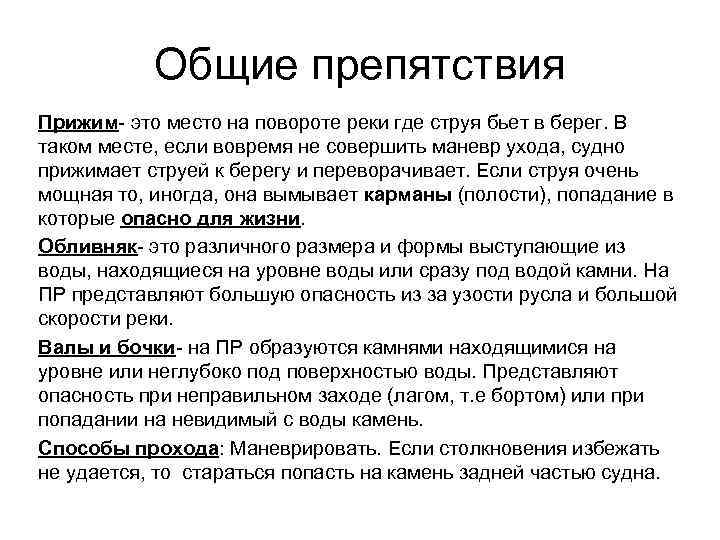 Общие препятствия

Прижим- это место на повороте реки где струя бьет в берег. В таком месте, если вовремя не совершить маневр ухода, судно прижимает струей к берегу и переворачивает. Если струя очень мощная то, иногда, она вымывает карманы (полости), попадание в которые опасно для жизни.

Обливняк- это различного размера и формы выступающие из воды, находящиеся на уровне воды или сразу под водой камни. На ПР представляют большую опасность из за узости русла и большой скорости реки.

Валы и бочки- на ПР образуются камнями находящимися на уровне или неглубоко под поверхностью воды. Представляют опасность при неправильном заходе (лагом, т.е бортом) или при попадании на невидимый с воды камень.

Способы прохода: Маневрировать. Если столкновения избежать не удается, то стараться попасть на камень задней частью судна.